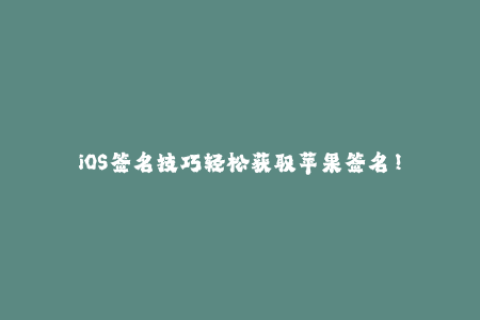 iOS签名技巧轻松获取苹果签名！